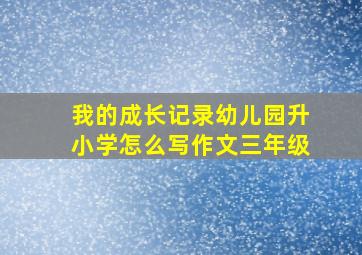 我的成长记录幼儿园升小学怎么写作文三年级